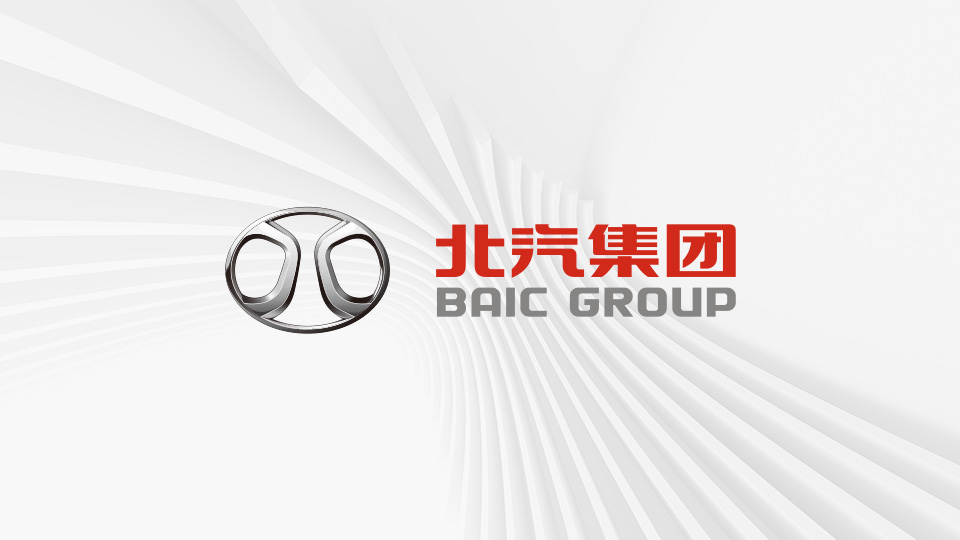 北汽集团
BAIC GROUP